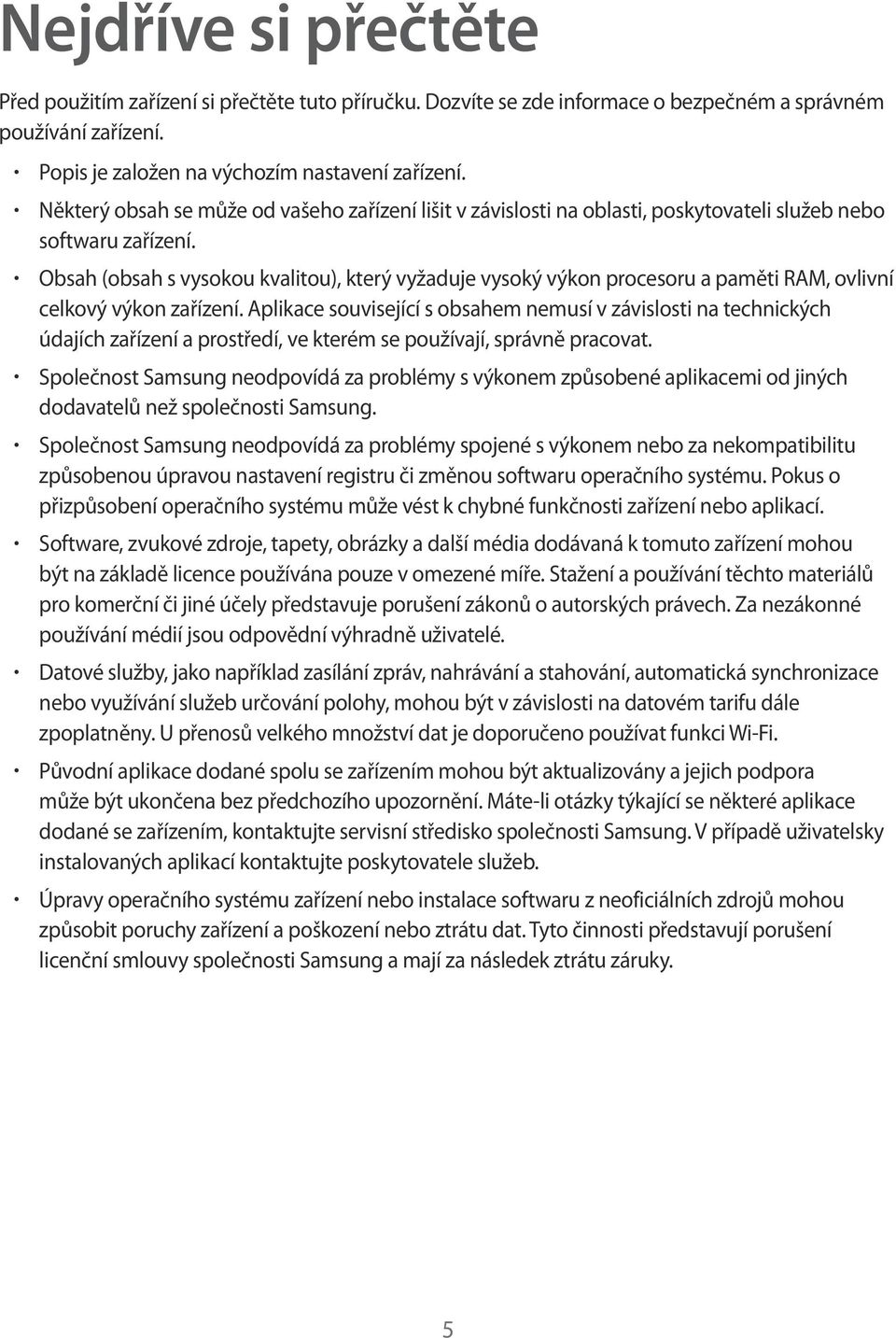 Nejdříve si přečtěte

Před použitím zařízení si přečtěte tuto příručku. Dozvíte se zde informace o bezpečném a správném používání zařízení.

• Popis je založen na výchozím nastavení zařízení.

• Některý obsah se může od vašeho zařízení lišit v závislosti na oblasti, poskytovateli služeb nebo softwaru zařízení.

• Obsah (obsah s vysokou kvalitou), který vyžaduje vysoký výkon procesoru a paměti RAM, ovlivní celkový výkon zařízení. Aplikace související s obsahem nemusí v závislosti na technických údajích zařízení a prostředí, ve kterém se používají, správně pracovat.

• Společnost Samsung neodpovídá za problémy s výkonem způsobené aplikacemi od jiných dodavatelů než společnosti Samsung.

• Společnost Samsung neodpovídá za problémy spojené s výkonem nebo za nekompatibilitu způsobenou úpravou nastavení registru či změnou softwaru operačního systému. Pokus o přizpůsobení operačního systému může vést k chybné funkčnosti zařízení nebo aplikací.

• Software, zvukové zdroje, tapety, obrázky a další média dodávaná k tomuto zařízení mohou být na základě licence používána pouze v omezené míře. Stažení a používání těchto materiálů pro komerční či jiné účely představuje porušení zákonů o autorských právech. Za nezákonné používání médií jsou odpovědní výhradně uživatelé.

• Datové služby, jako například zasílání zpráv, nahrávání a stahování, automatická synchronizace nebo využívání služeb určování polohy, mohou být v závislosti na datovém tarifu dále zpoplatněny. U přenosů velkého množství dat je doporučeno používat funkci Wi-Fi.

• Původní aplikace dodané spolu se zařízením mohou být aktualizovány a jejich podpora může být ukončena bez předchozího upozornění. Máte-li otázky týkající se některé aplikace dodané se zařízením, kontaktujte servisní středisko společnosti Samsung. V případě uživatelsky instalovaných aplikací kontaktujte poskytovatele služeb.

• Úpravy operačního systému zařízení nebo instalace softwaru z neoficiálních zdrojů mohou způsobit poruchy zařízení a poškození nebo ztrátu dat. Tyto činnosti představují porušení licenční smlouvy společnosti Samsung a mají za následek ztrátu záruky.

5